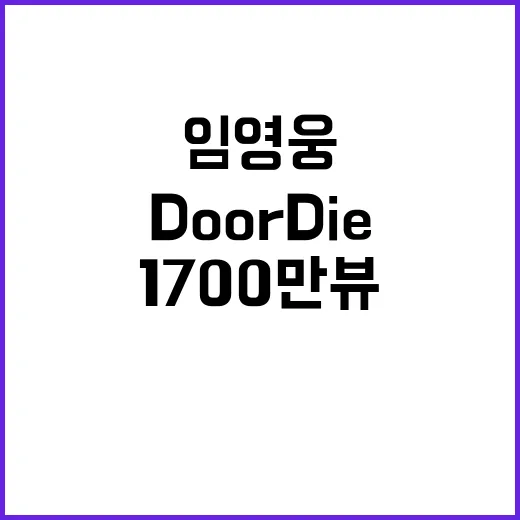 임영웅
DoorDie
1700만뷰